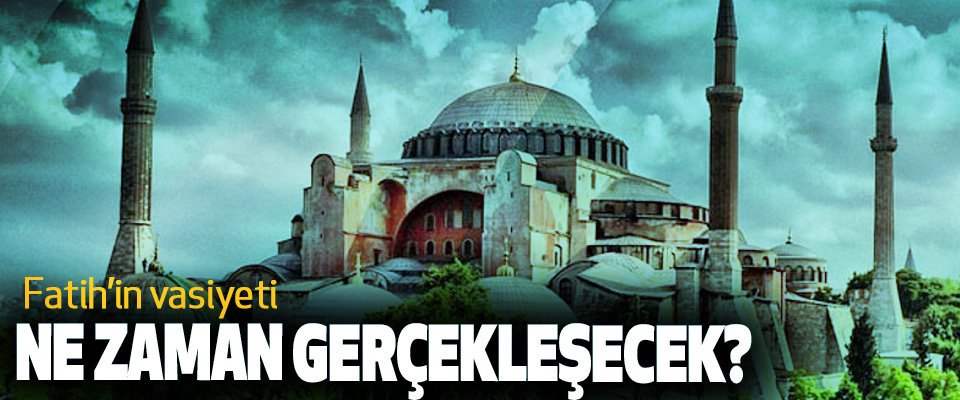 Fatih'in vasiyeti
NE ZAMAN GERÇEKLEŞECEK?